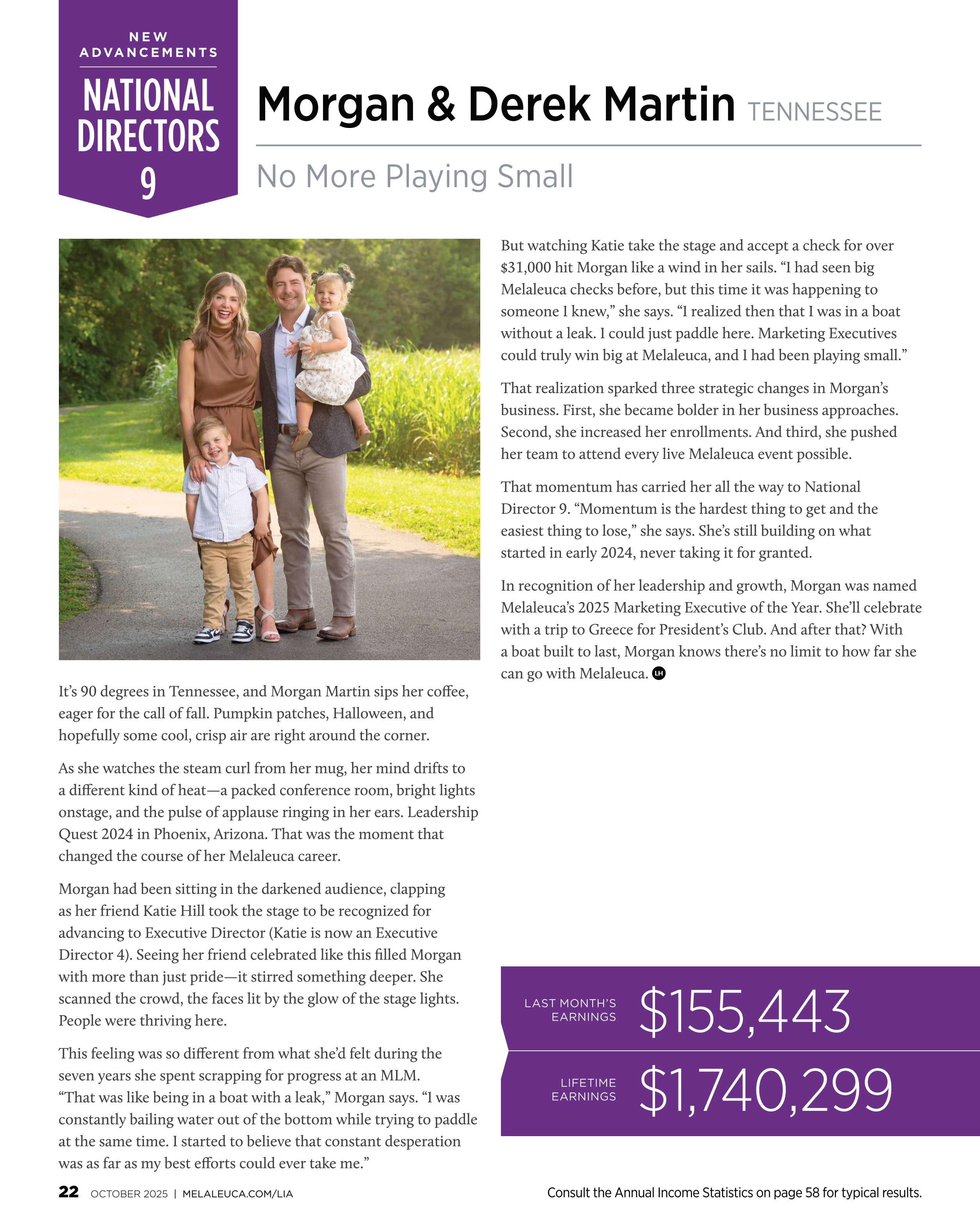 NEW ADVANCEMENTS

NATIONAL DIRECTORS 9

Morgan & Derek Martin TENNESSEE

No More Playing Small

It's 90 degrees in Tennessee, and Morgan Martin sips her coffee, eager for the call of fall. Pumpkin patches, Halloween, and hopefully some cool, crisp air are right around the corner.

As she watches the steam curl from her mug, her mind drifts to a different kind of heat—a packed conference room, bright lights onstage, and the pulse of applause ringing in her ears. Leadership Quest 2024 in Phoenix, Arizona. That was the moment that changed the course of her Melaleuca career.

Morgan had been sitting in the darkened audience, clapping as her friend Katie Hill took the stage to be recognized for advancing to Executive Director (Katie is now an Executive Director 4). Seeing her friend celebrated like this filled Morgan with more than just pride—it stirred something deeper. She scanned the crowd, the faces lit by the glow of the stage lights. People were thriving here.

This feeling was so different from what she'd felt during the seven years she spent scrapping for progress at an MLM. "That was like being in a boat with a leak," Morgan says. "I was constantly bailing water out of the bottom while trying to paddle at the same time. I started to believe that constant desperation was as far as my best efforts could ever take me."

But watching Katie take the stage and accept a check for over $31,000 hit Morgan like a wind in her sails. "I had seen big Melaleuca checks before, but this time it was happening to someone I knew," she says. "I realized then that I was in a boat without a leak. I could just paddle here. Marketing Executives could truly win big at Melaleuca, and I had been playing small."

That realization sparked three strategic changes in Morgan's business. First, she became bolder in her business approaches. Second, she increased her enrollments. And third, she pushed her team to attend every live Melaleuca event possible.

That momentum has carried her all the way to National Director 9. "Momentum is the hardest thing to get and the easiest thing to lose," she says. She's still building on what started in early 2024, never taking it for granted.

In recognition of her leadership and growth, Morgan was named Melaleuca's 2025 Marketing Executive of the Year. She'll celebrate with a trip to Greece for President's Club. And after that? With a boat built to last, Morgan knows there's no limit to how far she can go with Melaleuca. LH

LAST MONTH'S EARNINGS $155,443

LIFETIME EARNINGS $1,740,299

22 OCTOBER 2025 | MELALEUCA.COM/LIA

Consult the Annual Income Statistics on page 58 for typical results.